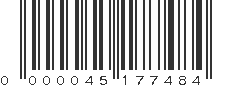 0 000045 177484